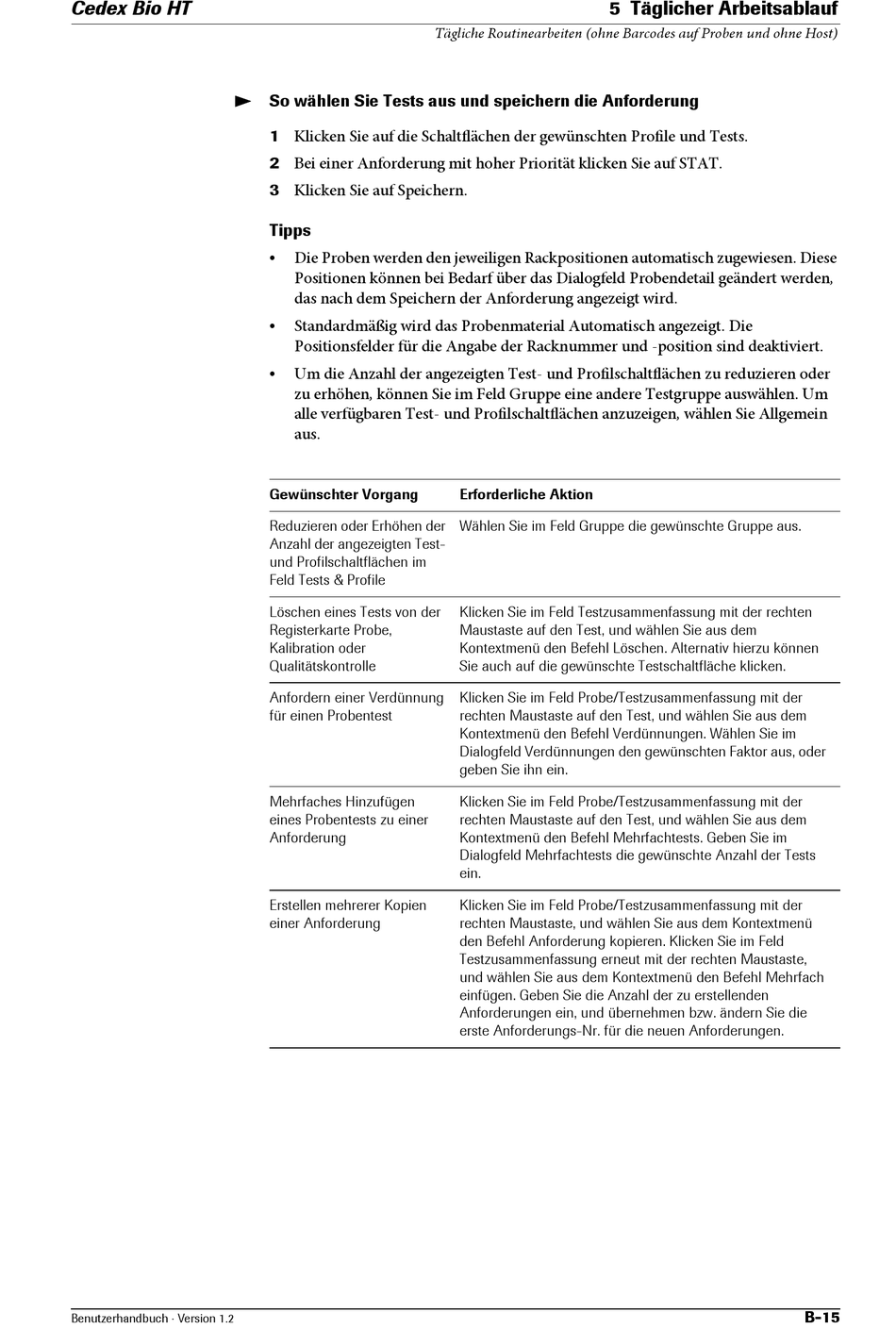 Cedex Bio HT

5 Täglicher Arbeitsablauf
Tägliche Routinearbeiten (ohne Barcodes auf Proben und ohne Host)

So wählen Sie Tests aus und speichern die Anforderung

1 Klicken Sie auf die Schaltflächen der gewünschten Profile und Tests.
2 Bei einer Anforderung mit hoher Priorität klicken Sie auf STAT.
3 Klicken Sie auf Speichern.

Tipps

• Die Proben werden den jeweiligen Rackpositionen automatisch zugewiesen. Diese Positionen können bei Bedarf über das Dialogfeld Probendetail geändert werden, das nach dem Speichern der Anforderung angezeigt wird.
• Standardmäßig wird das Probenmaterial Automatisch angezeigt. Die Positionsfelder für die Angabe der Racknummer und -position sind deaktiviert.
• Um die Anzahl der angezeigten Test- und Profilschaltflächen zu reduzieren oder zu erhöhen, können Sie im Feld Gruppe eine andere Testgruppe auswählen. Um alle verfügbaren Test- und Profilschaltflächen anzuzeigen, wählen Sie Allgemein aus.

| Gewünschter Vorgang | Erforderliche Aktion |
|---|---|
| Reduzieren oder Erhöhen der Anzahl der angezeigten Test- und Profilschaltflächen im Feld Tests & Profile | Wählen Sie im Feld Gruppe die gewünschte Gruppe aus. |
| Löschen eines Tests von der Registerkarte Probe, Kalibration oder Qualitätskontrolle | Klicken Sie im Feld Testzusammenfassung mit der rechten Maustaste auf den Test, und wählen Sie aus dem Kontextmenü den Befehl Löschen. Alternativ hierzu können Sie auch auf die gewünschte Testschaltfläche klicken. |
| Anfordern einer Verdünnung für einen Probentest | Klicken Sie im Feld Probe/Testzusammenfassung mit der rechten Maustaste auf den Test, und wählen Sie aus dem Kontextmenü den Befehl Verdünnungen. Wählen Sie im Dialogfeld Verdünnungen den gewünschten Faktor aus, oder geben Sie ihn ein. |
| Mehrfaches Hinzufügen eines Probentests zu einer Anforderung | Klicken Sie im Feld Probe/Testzusammenfassung mit der rechten Maustaste auf den Test, und wählen Sie aus dem Kontextmenü den Befehl Mehrfachtests. Geben Sie im Dialogfeld Mehrfachtests die gewünschte Anzahl der Tests ein. |
| Erstellen mehrerer Kopien einer Anforderung | Klicken Sie im Feld Probe/Testzusammenfassung mit der rechten Maustaste, und wählen Sie aus dem Kontextmenü den Befehl Anforderung kopieren. Klicken Sie im Feld Testzusammenfassung erneut mit der rechten Maustaste, und wählen Sie aus dem Kontextmenü den Befehl Mehrfach einfügen. Geben Sie die Anzahl der zu erstellenden Anforderungen ein, und übernehmen bzw. ändern Sie die erste Anforderungs-Nr. für die neuen Anforderungen. |

Benutzerhandbuch · Version 1.2
B-15